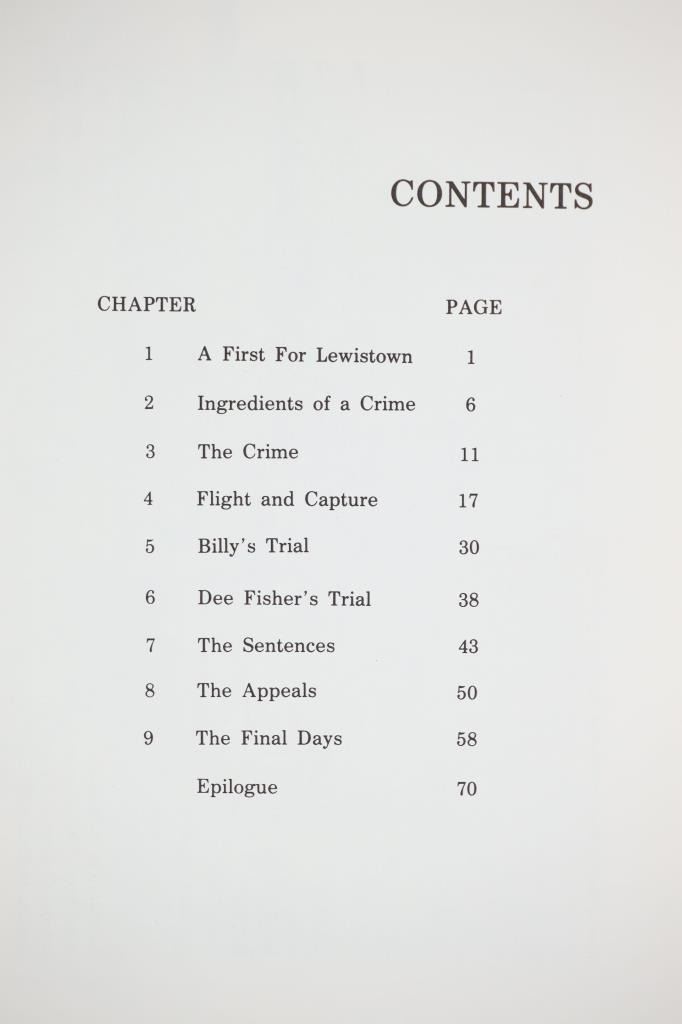 CONTENTS

| CHAPTER | | PAGE |
|---|---|---|
| 1 | A First For Lewistown | 1 |
| 2 | Ingredients of a Crime | 6 |
| 3 | The Crime | 11 |
| 4 | Flight and Capture | 17 |
| 5 | Billy's Trial | 30 |
| 6 | Dee Fisher's Trial | 38 |
| 7 | The Sentences | 43 |
| 8 | The Appeals | 50 |
| 9 | The Final Days | 58 |
| | Epilogue | 70 |